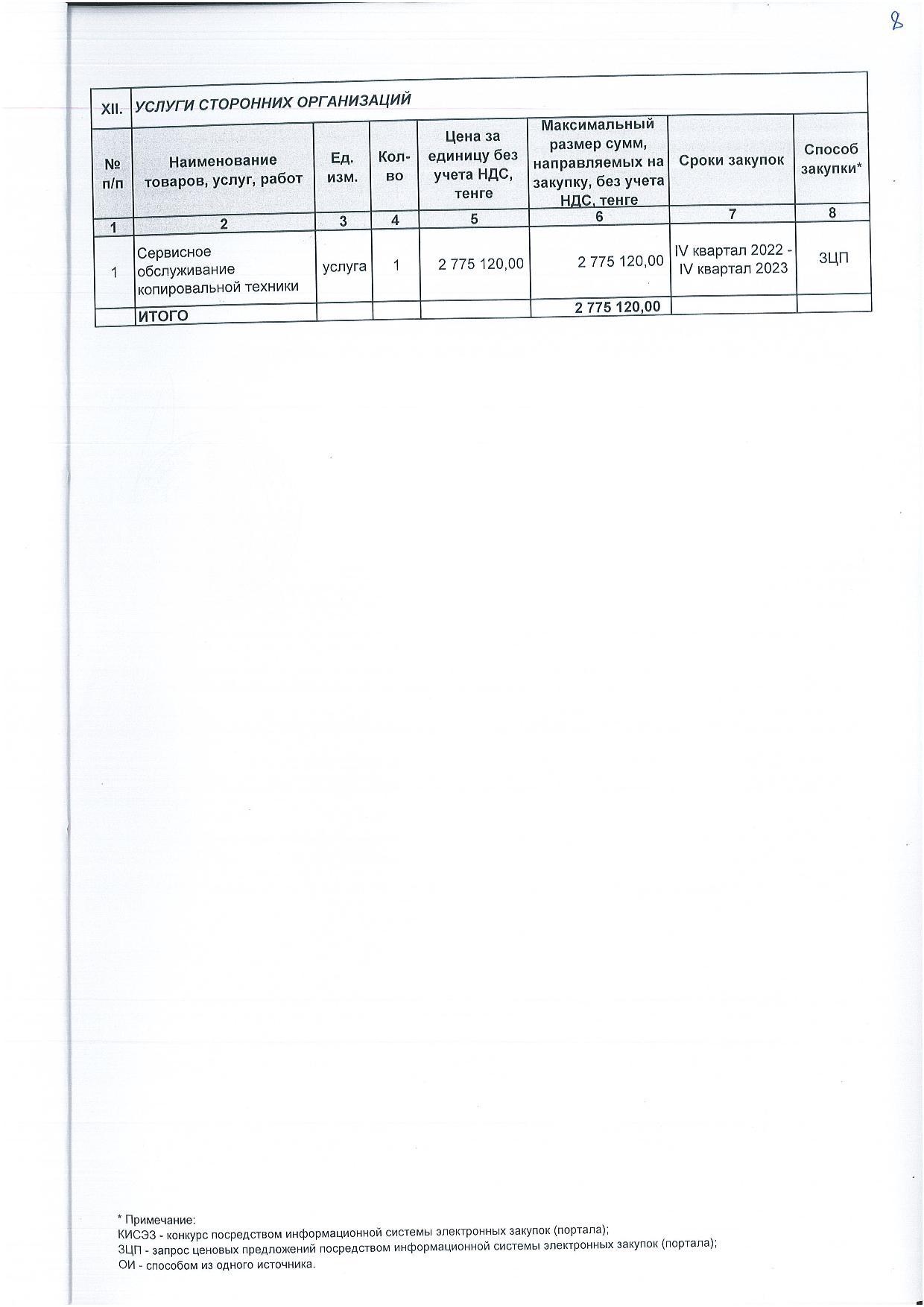 8

| XII. | УСЛУГИ СТОРОННИХ ОРГАНИЗАЦИЙ | | | | | | |
|---|---|---|---|---|---|---|---|
| № п/п | Наименование товаров, услуг, работ | Ед. изм. | Кол-во | Цена за единицу без учета НДС, тенге | Максимальный размер сумм, направляемых на закупку, без учета НДС, тенге | Сроки закупок | Способ закупки* |
| 1 | 2 | 3 | 4 | 5 | 6 | 7 | 8 |
| 1 | Сервисное обслуживание копировальной техники | услуга | 1 | 2 775 120,00 | 2 775 120,00 | IV квартал 2022 - IV квартал 2023 | ЗЦП |
| | ИТОГО | | | | 2 775 120,00 | | |

* Примечание:
КИСЭЗ - конкурс посредством информационной системы электронных закупок (портала);
ЗЦП - запрос ценовых предложений посредством информационной системы электронных закупок (портала);
ОИ - способом из одного источника.